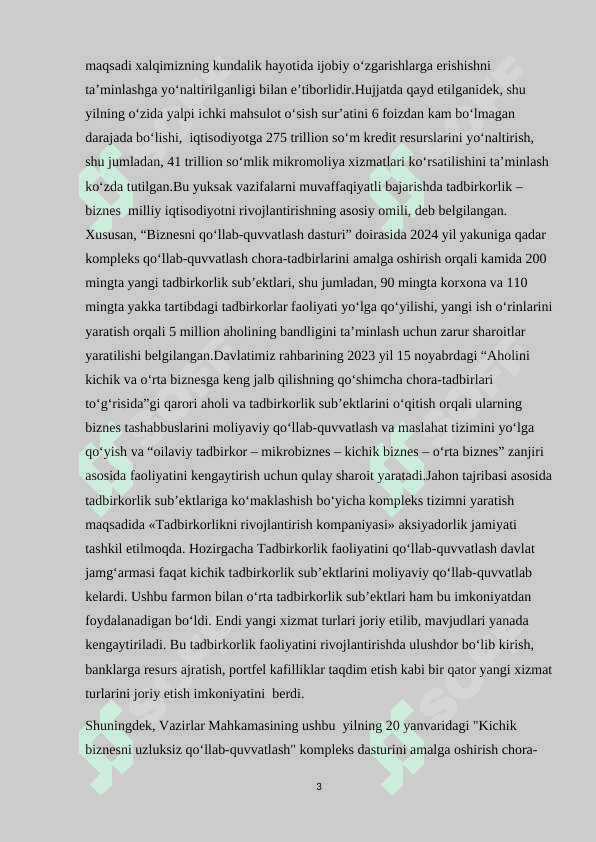 maqsadi xalqimizning kundalik hayotida ijobiy oʻzgarishlarga erishishni taʼminlashga yoʻnaltirilganligi bilan eʼtiborlidir.Hujjatda qayd etilganidek, shu yilning oʻzida yalpi ichki mahsulot oʻsish surʼatini 6 foizdan kam boʻlmagan darajada boʻlishi, iqtisodiyotga 275 trillion soʻm kredit resurslarini yoʻnaltirish, shu jumladan, 41 trillion soʻmlik mikromoliya xizmatlari koʻrsatilishini taʼminlash koʻzda tutilgan.Bu yuksak vazifalarni muvaffaqiyatli bajarishda tadbirkorlik – biznes milliy iqtisodiyotni rivojlantirishning asosiy omili, deb belgilangan. Xususan, “Biznesni qoʻllab-quvvatlash dasturi” doirasida 2024 yil yakuniga qadar kompleks qoʻllab-quvvatlash chora-tadbirlarini amalga oshirish orqali kamida 200 mingta yangi tadbirkorlik subʼektlari, shu jumladan, 90 mingta korxona va 110 mingta yakka tartibdagi tadbirkorlar faoliyati yoʻlga qoʻyilishi, yangi ish oʻrinlarini yaratish orqali 5 million aholining bandligini taʼminlash uchun zarur sharoitlar yaratilishi belgilangan.Davlatimiz rahbarining 2023 yil 15 noyabrdagi “Aholini kichik va oʻrta biznesga keng jalb qilishning qoʻshimcha chora-tadbirlari toʻgʻrisida”gi qarori aholi va tadbirkorlik subʼektlarini oʻqitish orqali ularning biznes tashabbuslarini moliyaviy qoʻllab-quvvatlash va maslahat tizimini yoʻlga qoʻyish va “oilaviy tadbirkor – mikrobiznes – kichik biznes – oʻrta biznes” zanjiri asosida faoliyatini kengaytirish uchun qulay sharoit yaratadi.Jahon tajribasi asosida tadbirkorlik subʼektlariga koʻmaklashish boʻyicha kompleks tizimni yaratish maqsadida «Tadbirkorlikni rivojlantirish kompaniyasi» aksiyadorlik jamiyati tashkil etilmoqda. Hozirgacha Tadbirkorlik faoliyatini qoʻllab-quvvatlash davlat jamgʻarmasi faqat kichik tadbirkorlik subʼektlarini moliyaviy qoʻllab-quvvatlab kelardi. Ushbu farmon bilan oʻrta tadbirkorlik subʼektlari ham bu imkoniyatdan foydalanadigan boʻldi. Endi yangi xizmat turlari joriy etilib, mavjudlari yanada kengaytiriladi. Bu tadbirkorlik faoliyatini rivojlantirishda ulushdor boʻlib kirish, banklarga resurs ajratish, portfel kafilliklar taqdim etish kabi bir qator yangi xizmat turlarini joriy etish imkoniyatini berdi.

Shuningdek, Vazirlar Mahkamasining ushbu yilning 20 yanvaridagi "Kichik biznesni uzluksiz qoʻllab-quvvatlash" kompleks dasturini amalga oshirish chora-

3